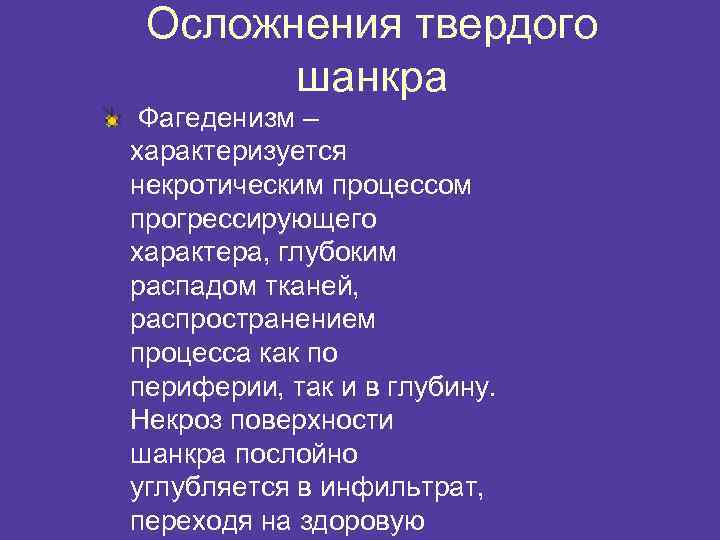 Осложнения твердого шанкра

• Фагеденизм – характеризуется некротическим процессом прогрессирующего характера, глубоким распадом тканей, распространением процесса как по периферии, так и в глубину. Некроз поверхности шанкра послойно углубляется в инфильтрат, переходя на здоровую